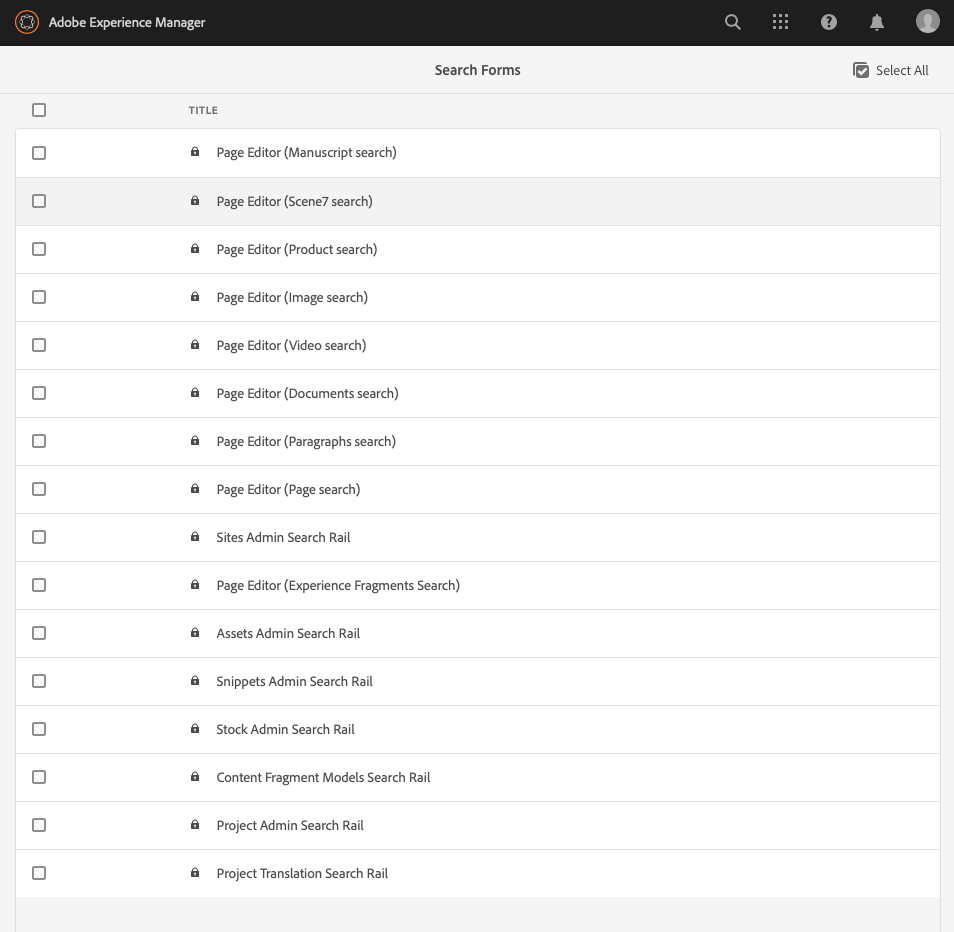 Adobe Experience Manager

Search Forms

Select All

TITLE

Page Editor (Manuscript search)

Page Editor (Scene7 search)

Page Editor (Product search)

Page Editor (Image search)

Page Editor (Video search)

Page Editor (Documents search)

Page Editor (Paragraphs search)

Page Editor (Page search)

Sites Admin Search Rail

Page Editor (Experience Fragments Search)

Assets Admin Search Rail

Snippets Admin Search Rail

Stock Admin Search Rail

Content Fragment Models Search Rail

Project Admin Search Rail

Project Translation Search Rail